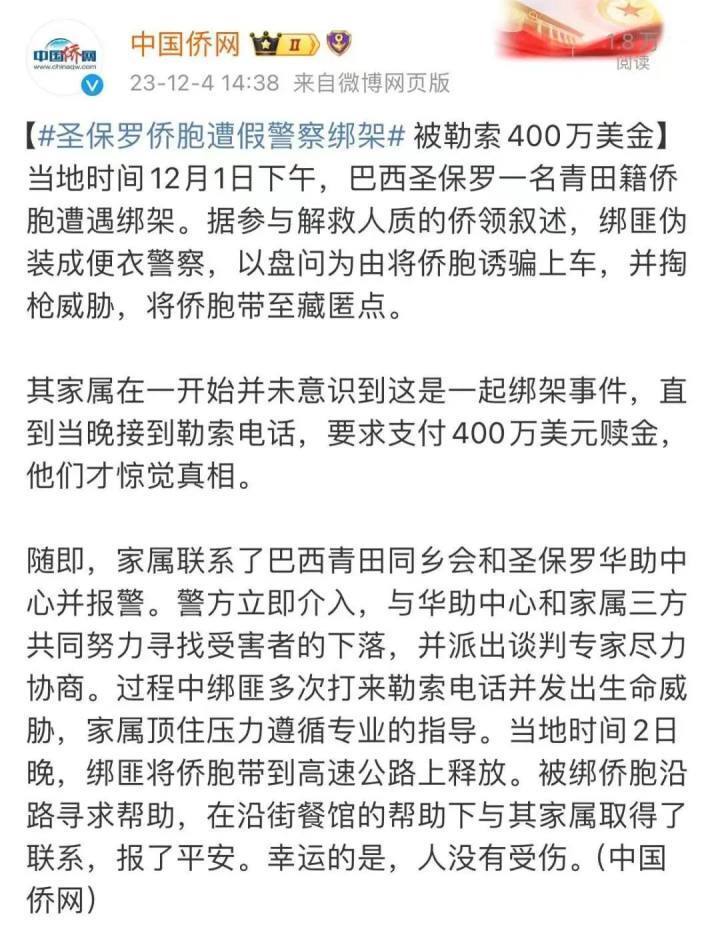 中国侨网
www.chinaqw.com

中国侨网 II
23-12-4 14:38 来自微博网页版
1.8万
阅读

【#圣保罗侨胞遭假警察绑架# 被勒索400万美金】当地时间12月1日下午，巴西圣保罗一名青田籍侨胞遭遇绑架。据参与解救人质的侨领叙述，绑匪伪装成便衣警察，以盘问为由将侨胞诱骗上车，并掏枪威胁，将侨胞带至藏匿点。

其家属在一开始并未意识到这是一起绑架事件，直到当晚接到勒索电话，要求支付400万美元赎金，他们才惊觉真相。

随即，家属联系了巴西青田同乡会和圣保罗华助中心并报警。警方立即介入，与华助中心和家属三方共同努力寻找受害者的下落，并派出谈判专家尽力协商。过程中绑匪多次打来勒索电话并发出生命威胁，家属顶住压力遵循专业的指导。当地时间2日晚，绑匪将侨胞带到高速公路上释放。被绑侨胞沿路寻求帮助，在沿街餐馆的帮助下与其家属取得了联系，报了平安。幸运的是，人没有受伤。(中国侨网)